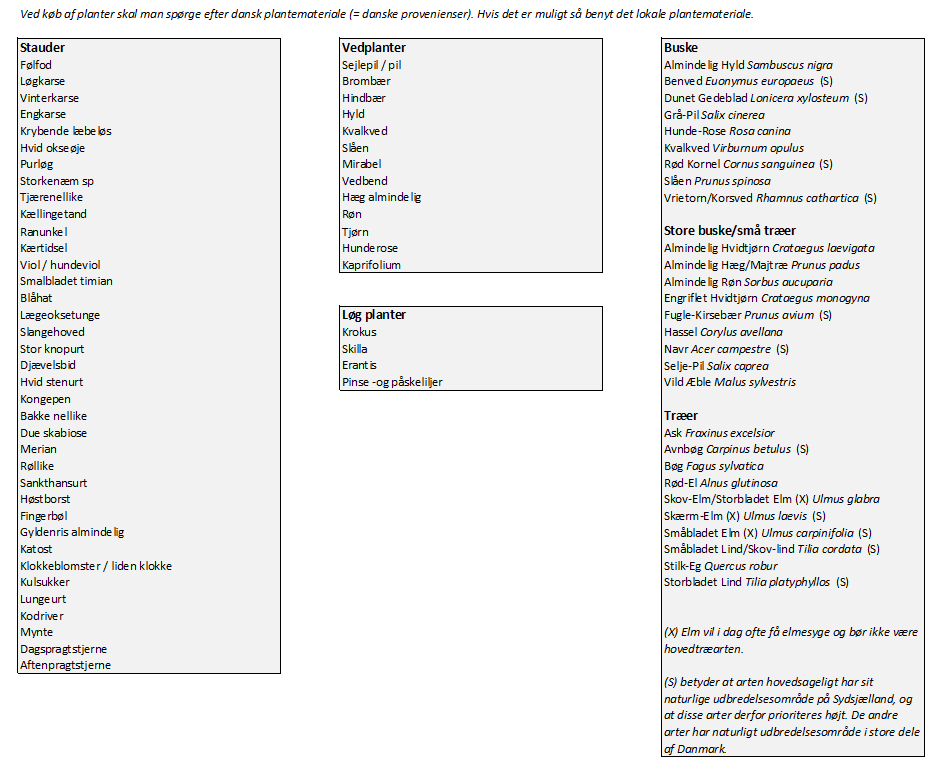 Ved køb af planter skal man spørge efter dansk plantemateriale (= danske provenienser). Hvis det er muligt så benyt det lokale plantemateriale.

Stauder
Følfod
Løgkarse
Vinterkarse
Engkarse
Krybende læbeløs
Hvid okseøje
Purløg
Storkenæm sp
Tjærenellike
Kællingetand
Ranunkel
Kærtidsel
Viol / hundeviol
Smalbladet timian
Blåhat
Lægeoksetunge
Slangehoved
Stor knopurt
Djævelsbid
Hvid stenurt
Kongepen
Bakke nellike
Due skabiose
Merian
Røllike
Sankthansurt
Høstborst
Fingerbøl
Gyldenris almindelig
Katost
Klokkeblomster / liden klokke
Kulsukker
Lungeurt
Kodriver
Mynte
Dagspragtstjerne
Aftenpragtstjerne

Vedplanter
Sejlepil / pil
Brombær
Hindbær
Hyld
Kvalkved
Slåen
Mirabel
Vedbend
Hæg almindelig
Røn
Tjørn
Hunderose
Kaprifolium

Løg planter
Krokus
Skilla
Erantis
Pinse -og påskeliljer

Buske
Almindelig Hyld Sambuscus nigra
Benved Euonymus europaeus (S)
Dunet Gedeblad Lonicera xylosteum (S)
Grå-Pil Salix cinerea
Hunde-Rose Rosa canina
Kvalkved Virburnum opulus
Rød Kornel Cornus sanguinea (S)
Slåen Prunus spinosa
Vrietorn/Korsved Rhamnus cathartica (S)

Store buske/små træer
Almindelig Hvidtjørn Crataegus laevigata
Almindelig Hæg/Majtræ Prunus padus
Almindelig Røn Sorbus aucuparia
Engriflet Hvidtjørn Crataegus monogyna
Fugle-Kirsebær Prunus avium (S)
Hassel Corylus avellana
Navr Acer campestre (S)
Selje-Pil Salix caprea
Vild Æble Malus sylvestris

Træer
Ask Fraxinus excelsior
Avnbøg Carpinus betulus (S)
Bøg Fagus sylvatica
Rød-El Alnus glutinosa
Skov-Elm/Storbladet Elm (X) Ulmus glabra
Skærm-Elm (X) Ulmus laevis (S)
Småbladet Elm (X) Ulmus carpinifolia (S)
Småbladet Lind/Skov-lind Tilia cordata (S)
Stilk-Eg Quercus robur
Storbladet Lind Tilia platyphyllos (S)

(X) Elm vil i dag ofte få elmesyge og bør ikke være hovedtræarten.

(S) betyder at arten hovedsageligt har sit naturlige udbredelsesområde på Sydsjælland, og at disse arter derfor prioriteres højt. De andre arter har naturligt udbredelsesområde i store dele af Danmark.